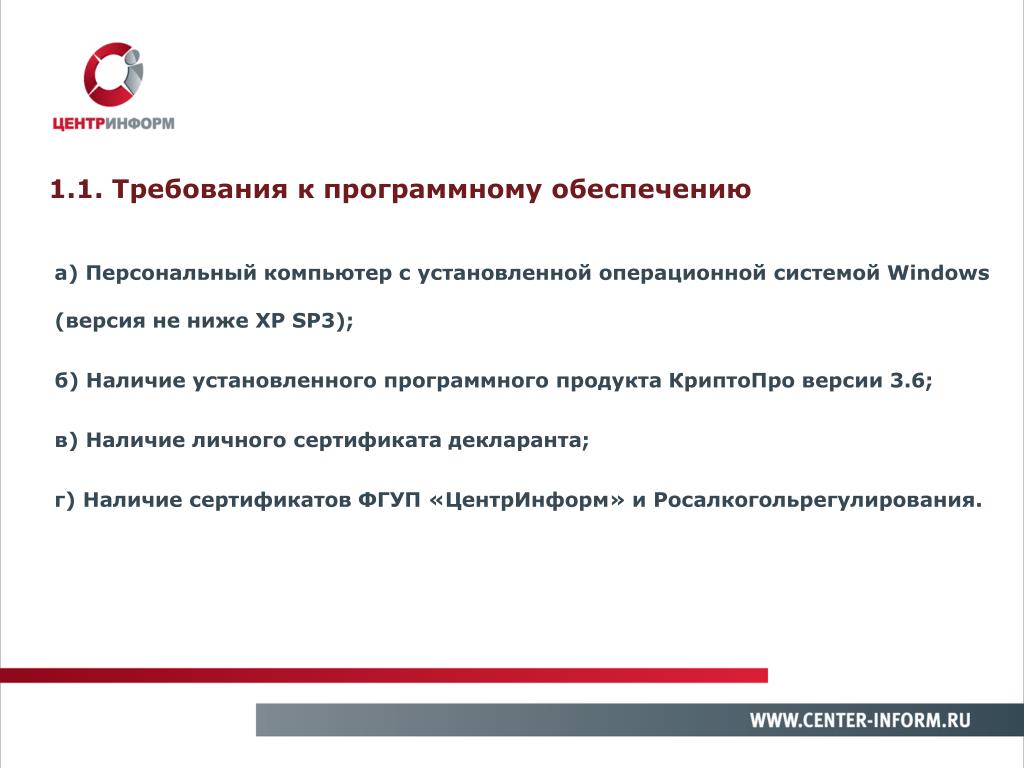 ЦЕНТРИНФОРМ

1.1. Требования к программному обеспечению

а) Персональный компьютер с установленной операционной системой Windows (версия не ниже XP SP3);

б) Наличие установленного программного продукта КриптоПро версии 3.6;

в) Наличие личного сертификата декларанта;

г) Наличие сертификатов ФГУП «ЦентрИнформ» и Росалкогольрегулирования.

WWW.CENTER-INFORM.RU